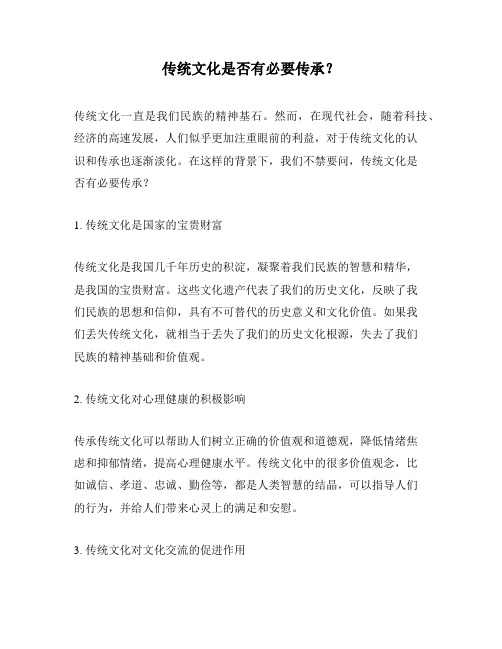 传统文化是否有必要传承?

传统文化一直是我们民族的精神基石。然而，在现代社会，随着科技、经济的高速发展，人们似乎更加注重眼前的利益，对于传统文化的认识和传承也逐渐淡化。在这样的背景下，我们不禁要问，传统文化是否有必要传承?

1. 传统文化是国家的宝贵财富

传统文化是我国几千年历史的积淀，凝聚着我们民族的智慧和精华，是我国的宝贵财富。这些文化遗产代表了我们的历史文化，反映了我们民族的思想和信仰，具有不可替代的历史意义和文化价值。如果我们丢失传统文化，就相当于丢失了我们的历史文化根源，失去了我们民族的精神基础和价值观。

2. 传统文化对心理健康的积极影响

传承传统文化可以帮助人们树立正确的价值观和道德观，降低情绪焦虑和抑郁情绪，提高心理健康水平。传统文化中的很多价值观念，比如诚信、孝道、忠诚、勤俭等，都是人类智慧的结晶，可以指导人们的行为，并给人们带来心灵上的满足和安慰。

3. 传统文化对文化交流的促进作用